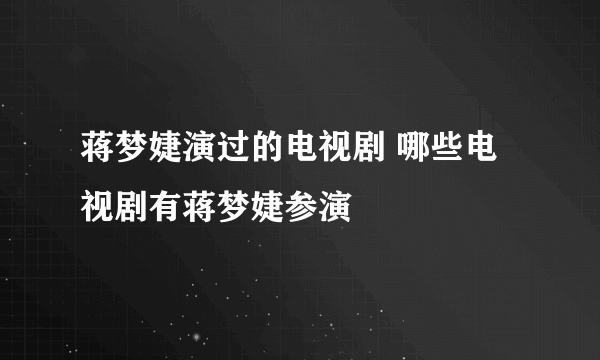 蒋梦婕演过的电视剧 哪些电视剧有蒋梦婕参演